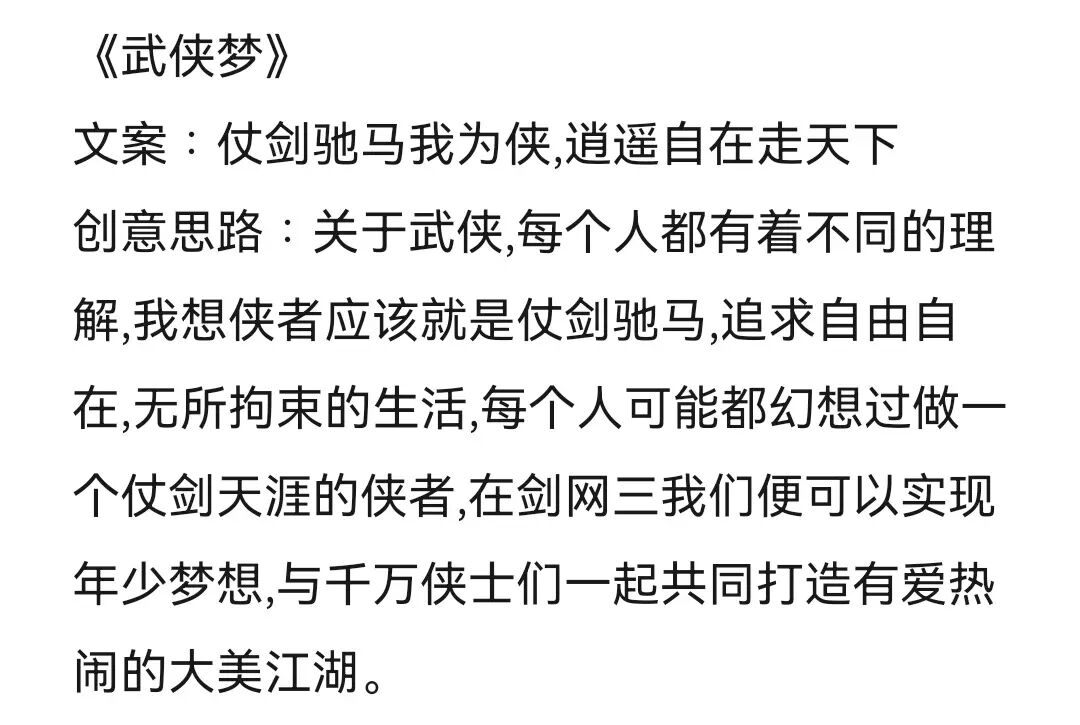 《武侠梦》
文案：仗剑驰马我为侠,逍遥自在走天下
创意思路：关于武侠,每个人都有着不同的理解,我想侠者应该就是仗剑驰马,追求自由自在,无所拘束的生活,每个人可能都幻想过做一个仗剑天涯的侠者,在剑网三我们便可以实现年少梦想,与千万侠士们一起共同打造有爱热闹的大美江湖。